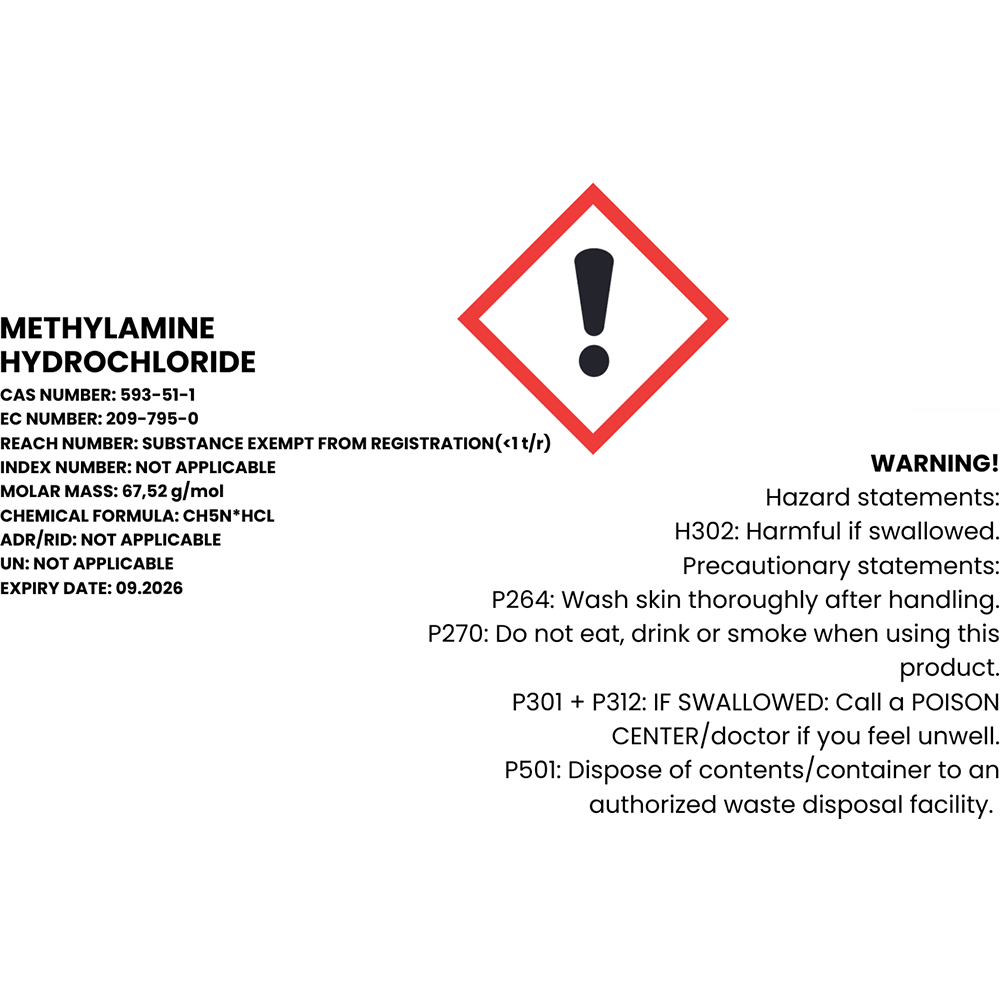 METHYLAMINE HYDROCHLORIDE
CAS NUMBER: 593-51-1
EC NUMBER: 209-795-0
REACH NUMBER: SUBSTANCE EXEMPT FROM REGISTRATION(<1 t/r)
INDEX NUMBER: NOT APPLICABLE
MOLAR MASS: 67,52 g/mol
CHEMICAL FORMULA: CH5N*HCL
ADR/RID: NOT APPLICABLE
UN: NOT APPLICABLE
EXPIRY DATE: 09.2026

WARNING!
Hazard statements:
H302: Harmful if swallowed.
Precautionary statements:
P264: Wash skin thoroughly after handling.
P270: Do not eat, drink or smoke when using this product.
P301 + P312: IF SWALLOWED: Call a POISON CENTER/doctor if you feel unwell.
P501: Dispose of contents/container to an authorized waste disposal facility.